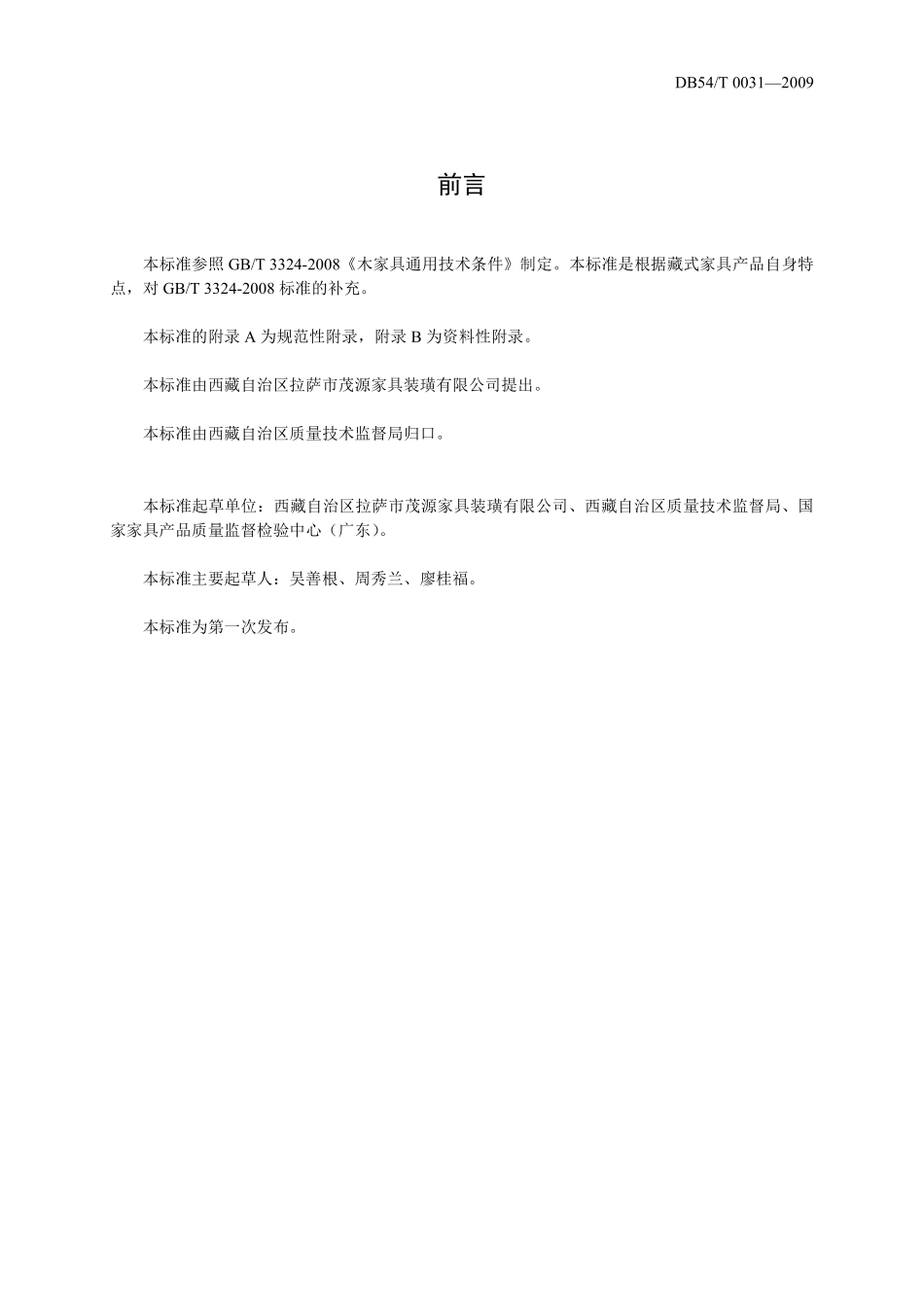 DB54/T 0031—2009

前言

本标准参照GB/T 3324-2008《木家具通用技术条件》制定。本标准是根据藏式家具产品自身特点，对GB/T 3324-2008标准的补充。

本标准的附录A为规范性附录，附录B为资料性附录。

本标准由西藏自治区拉萨市茂源家具装璜有限公司提出。

本标准由西藏自治区质量技术监督局归口。

本标准起草单位：西藏自治区拉萨市茂源家具装璜有限公司、西藏自治区质量技术监督局、国家家具产品质量监督检验中心（广东）。

本标准主要起草人：吴善根、周秀兰、廖桂福。

本标准为第一次发布。